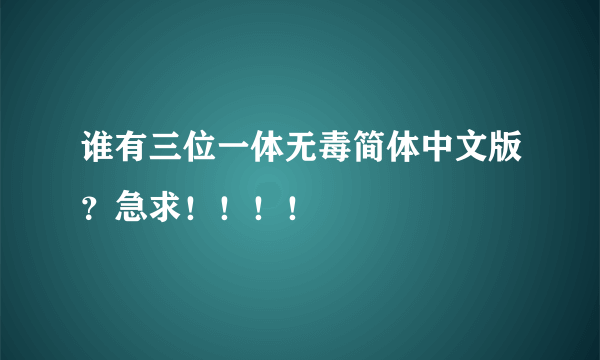 谁有三位一体无毒简体中文版？急求！！！！